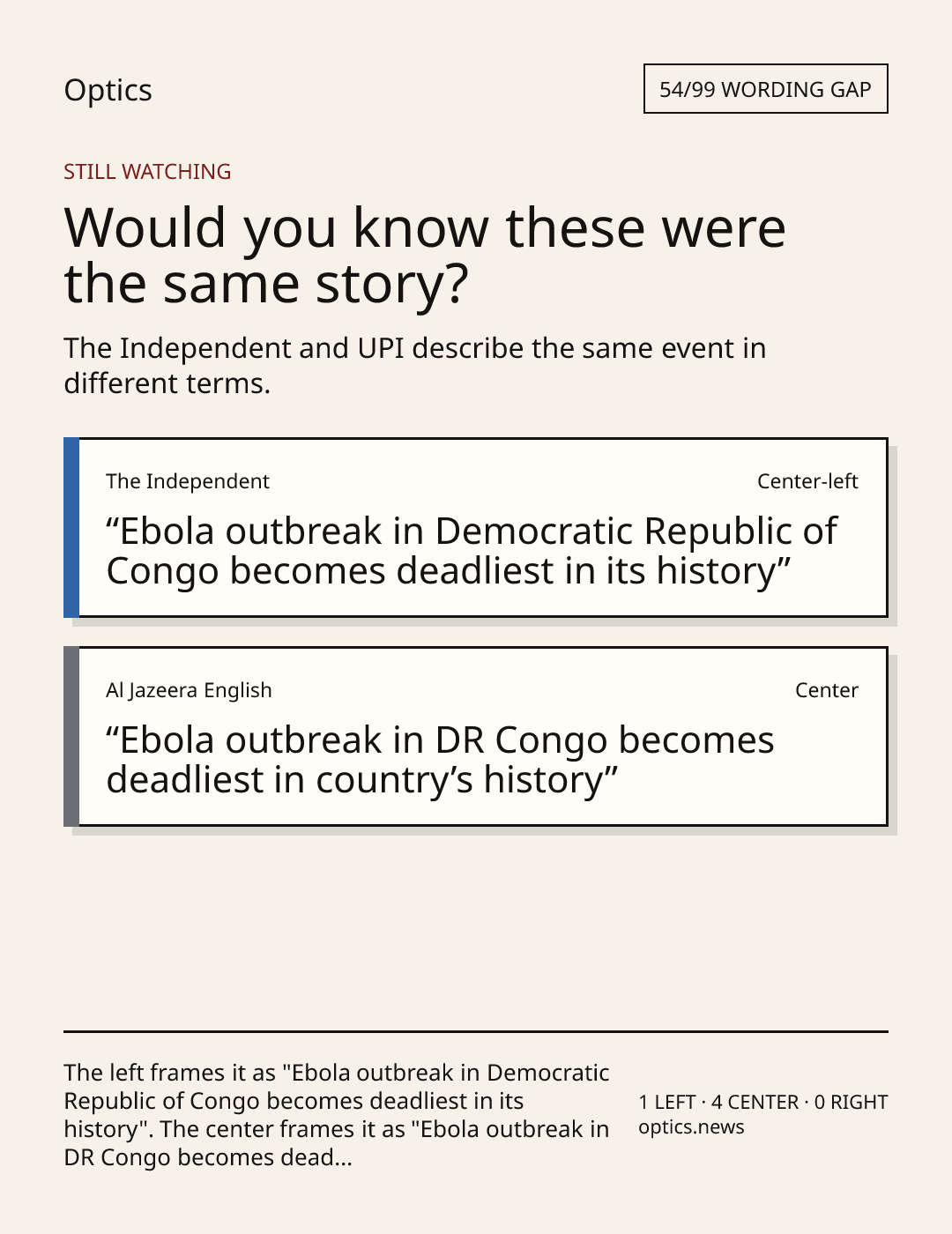 Optics

54/99 WORDING GAP

STILL WATCHING

Would you know these were the same story?

The Independent and UPI describe the same event in different terms.

The Independent

Center-left

“Ebola outbreak in Democratic Republic of Congo becomes deadliest in its history”

Al Jazeera English

Center

“Ebola outbreak in DR Congo becomes deadliest in country’s history”

The left frames it as "Ebola outbreak in Democratic Republic of Congo becomes deadliest in its history". The center frames it as "Ebola outbreak in DR Congo becomes dead...

1 LEFT · 4 CENTER · 0 RIGHT
optics.news